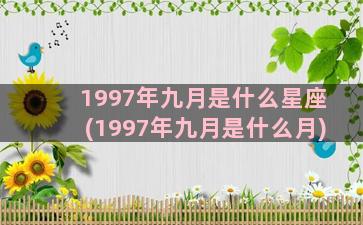 1997年九月是什么星座
(1997年九月是什么月)